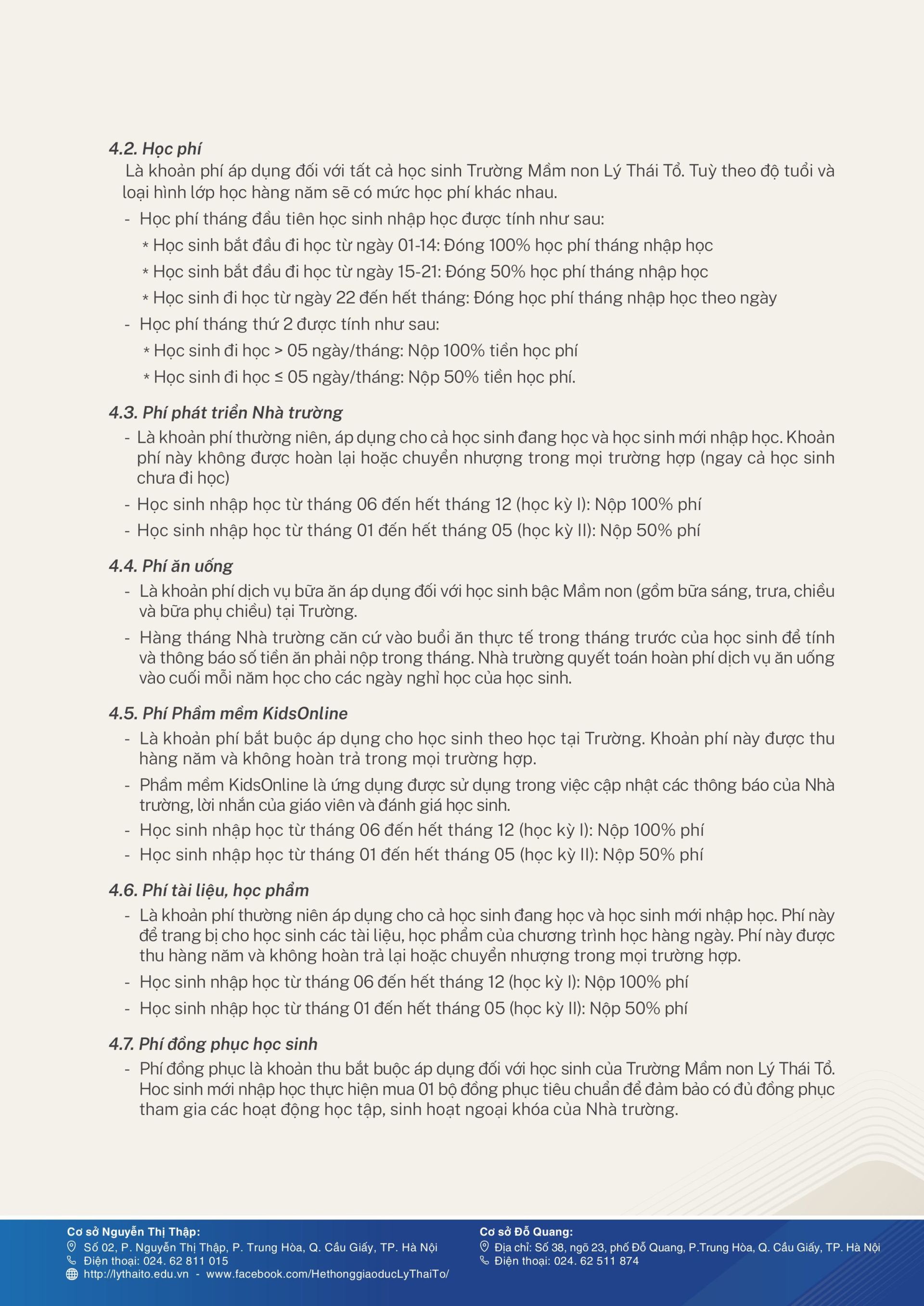 4.2. Học phí

Là khoản phí áp dụng đối với tất cả học sinh Trường Mầm non Lý Thái Tổ. Tuỳ theo độ tuổi và loại hình lớp học hàng năm sẽ có mức học phí khác nhau.

- Học phí tháng đầu tiên học sinh nhập học được tính như sau:
* Học sinh bắt đầu đi học từ ngày 01-14: Đóng 100% học phí tháng nhập học
* Học sinh bắt đầu đi học từ ngày 15-21: Đóng 50% học phí tháng nhập học
* Học sinh đi học từ ngày 22 đến hết tháng: Đóng học phí tháng nhập học theo ngày
- Học phí tháng thứ 2 được tính như sau:
* Học sinh đi học > 05 ngày/tháng: Nộp 100% tiền học phí
* Học sinh đi học ≤ 05 ngày/tháng: Nộp 50% tiền học phí.

4.3. Phí phát triển Nhà trường

- Là khoản phí thường niên, áp dụng cho cả học sinh đang học và học sinh mới nhập học. Khoản phí này không được hoàn lại hoặc chuyển nhượng trong mọi trường hợp (ngay cả học sinh chưa đi học)
- Học sinh nhập học từ tháng 06 đến hết tháng 12 (học kỳ I): Nộp 100% phí
- Học sinh nhập học từ tháng 01 đến hết tháng 05 (học kỳ II): Nộp 50% phí

4.4. Phí ăn uống

- Là khoản phí dịch vụ bữa ăn áp dụng đối với học sinh bậc Mầm non (gồm bữa sáng, trưa, chiều và bữa phụ chiều) tại Trường.
- Hàng tháng Nhà trường căn cứ vào buổi ăn thực tế trong tháng trước của học sinh để tính và thông báo số tiền ăn phải nộp trong tháng. Nhà trường quyết toán hoàn phí dịch vụ ăn uống vào cuối mỗi năm học cho các ngày nghỉ học của học sinh.

4.5. Phí Phầm mềm KidsOnline

- Là khoản phí bắt buộc áp dụng cho học sinh theo học tại Trường. Khoản phí này được thu hàng năm và không hoàn trả trong mọi trường hợp.
- Phầm mềm KidsOnline là ứng dụng được sử dụng trong việc cập nhật các thông báo của Nhà trường, lời nhắn của giáo viên và đánh giá học sinh.
- Học sinh nhập học từ tháng 06 đến hết tháng 12 (học kỳ I): Nộp 100% phí
- Học sinh nhập học từ tháng 01 đến hết tháng 05 (học kỳ II): Nộp 50% phí

4.6. Phí tài liệu, học phẩm

- Là khoản phí thường niên áp dụng cho cả học sinh đang học và học sinh mới nhập học. Phí này để trang bị cho học sinh các tài liệu, học phẩm của chương trình học hàng ngày. Phí này được thu hàng năm và không hoàn trả lại hoặc chuyển nhượng trong mọi trường hợp.
- Học sinh nhập học từ tháng 06 đến hết tháng 12 (học kỳ I): Nộp 100% phí
- Học sinh nhập học từ tháng 01 đến hết tháng 05 (học kỳ II): Nộp 50% phí

4.7. Phí đồng phục học sinh

- Phí đồng phục là khoản thu bắt buộc áp dụng đối với học sinh của Trường Mầm non Lý Thái Tổ. Hoc sinh mới nhập học thực hiện mua 01 bộ đồng phục tiêu chuẩn để đảm bảo có đủ đồng phục tham gia các hoạt động học tập, sinh hoạt ngoại khóa của Nhà trường.

Cơ sở Nguyễn Thị Thập:
Số 02, P. Nguyễn Thị Thập, P. Trung Hòa, Q. Cầu Giấy, TP. Hà Nội
Điện thoại: 024. 62 811 015
http://lythaito.edu.vn - www.facebook.com/HethonggiaoducLyThaiTo/

Cơ sở Đỗ Quang:
Địa chỉ: Số 38, ngõ 23, phố Đỗ Quang, P.Trung Hòa, Q. Cầu Giấy, TP. Hà Nội
Điện thoại: 024. 62 511 874